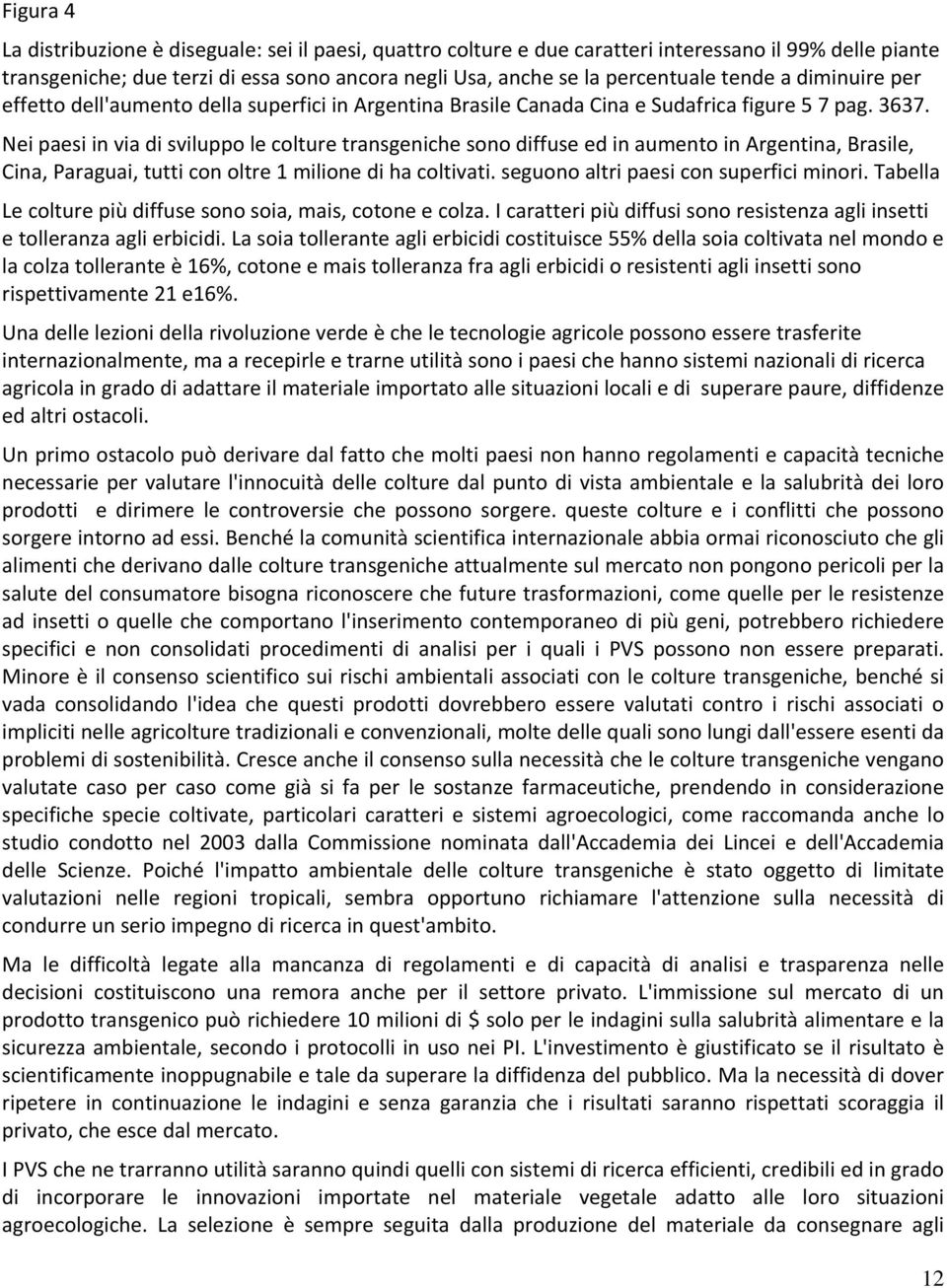 Figura 4

La distribuzione è diseguale: sei il paesi, quattro colture e due caratteri interessano il 99% delle piante transgeniche; due terzi di essa sono ancora negli Usa, anche se la percentuale tende a diminuire per effetto dell'aumento della superfici in Argentina Brasile Canada Cina e Sudafrica figure 5 7 pag. 3637.

Nei paesi in via di sviluppo le colture transgeniche sono diffuse ed in aumento in Argentina, Brasile, Cina, Paraguai, tutti con oltre 1 milione di ha coltivati. seguono altri paesi con superfici minori. Tabella

Le colture più diffuse sono soia, mais, cotone e colza. I caratteri più diffusi sono resistenza agli insetti e tolleranza agli erbicidi. La soia tollerante agli erbicidi costituisce 55% della soia coltivata nel mondo e la colza tollerante è 16%, cotone e mais tolleranza fra agli erbicidi o resistenti agli insetti sono rispettivamente 21 e16%.

Una delle lezioni della rivoluzione verde è che le tecnologie agricole possono essere trasferite internazionalmente, ma a recepirle e trarne utilità sono i paesi che hanno sistemi nazionali di ricerca agricola in grado di adattare il materiale importato alle situazioni locali e di superare paure, diffidenze ed altri ostacoli.

Un primo ostacolo può derivare dal fatto che molti paesi non hanno regolamenti e capacità tecniche necessarie per valutare l'innocuità delle colture dal punto di vista ambientale e la salubrità dei loro prodotti e dirimere le controversie che possono sorgere. queste colture e i conflitti che possono sorgere intorno ad essi. Benché la comunità scientifica internazionale abbia ormai riconosciuto che gli alimenti che derivano dalle colture transgeniche attualmente sul mercato non pongono pericoli per la salute del consumatore bisogna riconoscere che future trasformazioni, come quelle per le resistenze ad insetti o quelle che comportano l'inserimento contemporaneo di più geni, potrebbero richiedere specifici e non consolidati procedimenti di analisi per i quali i PVS possono non essere preparati. Minore è il consenso scientifico sui rischi ambientali associati con le colture transgeniche, benché si vada consolidando l'idea che questi prodotti dovrebbero essere valutati contro i rischi associati o impliciti nelle agricolture tradizionali e convenzionali, molte delle quali sono lungi dall'essere esenti da problemi di sostenibilità. Cresce anche il consenso sulla necessità che le colture transgeniche vengano valutate caso per caso come già si fa per le sostanze farmaceutiche, prendendo in considerazione specifiche specie coltivate, particolari caratteri e sistemi agroecologici, come raccomanda anche lo studio condotto nel 2003 dalla Commissione nominata dall'Accademia dei Lincei e dell'Accademia delle Scienze. Poiché l'impatto ambientale delle colture transgeniche è stato oggetto di limitate valutazioni nelle regioni tropicali, sembra opportuno richiamare l'attenzione sulla necessità di condurre un serio impegno di ricerca in quest'ambito.

Ma le difficoltà legate alla mancanza di regolamenti e di capacità di analisi e trasparenza nelle decisioni costituiscono una remora anche per il settore privato. L'immissione sul mercato di un prodotto transgenico può richiedere 10 milioni di $ solo per le indagini sulla salubrità alimentare e la sicurezza ambientale, secondo i protocolli in uso nei PI. L'investimento è giustificato se il risultato è scientificamente inoppugnabile e tale da superare la diffidenza del pubblico. Ma la necessità di dover ripetere in continuazione le indagini e senza garanzia che i risultati saranno rispettati scoraggia il privato, che esce dal mercato.

I PVS che ne trarranno utilità saranno quindi quelli con sistemi di ricerca efficienti, credibili ed in grado di incorporare le innovazioni importate nel materiale vegetale adatto alle loro situazioni agroecologiche. La selezione è sempre seguita dalla produzione del materiale da consegnare agli

12